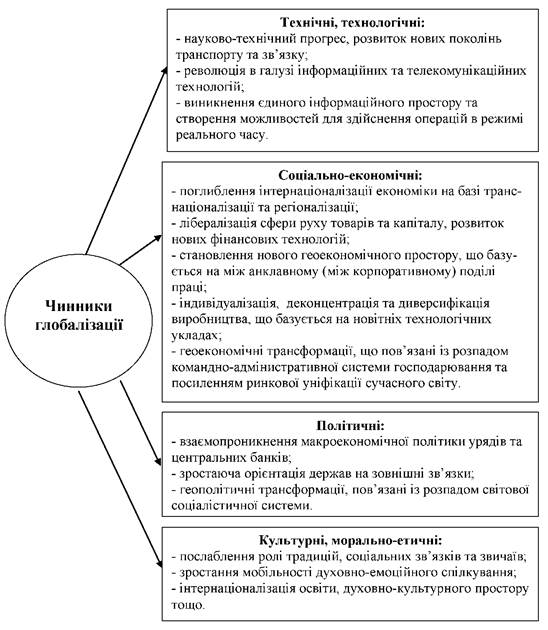 Чинники глобалізації

Технічні, технологічні:
- науково-технічний прогрес, розвиток нових поколінь транспорту та зв'язку;
- революція в галузі інформаційних та телекомунікаційних технологій;
- виникнення єдиного інформаційного простору та створення можливостей для здійснення операцій в режимі реального часу.

Соціально-економічні:
- поглиблення інтернаціоналізації економіки на базі транснаціоналізації та регіоналізації;
- лібералізація сфери руху товарів та капіталу, розвиток нових фінансових технологій;
- становлення нового геоекономічного простору, що базується на між анклавному (між корпоративному) поділі праці;
- індивідуалізація, деконцентрація та диверсифікація виробництва, що базується на новітніх технологічних укладах;
- геоекономічні трансформації, що пов'язані із розпадом командно-адміністративної системи господарювання та посиленням ринкової уніфікації сучасного світу.

Політичні:
- взаємопроникнення макроекономічної політики урядів та центральних банків;
- зростаюча орієнтація держав на зовнішні зв'язки;
- геополітичні трансформації, пов'язані із розпадом світової соціалістичної системи.

Культурні, морально-етичні:
- послаблення ролі традицій, соціальних зв'язків та звичаїв;
- зростання мобільності духовно-емоційного спілкування;
- інтернаціоналізація освіти, духовно-культурного простору тощо.